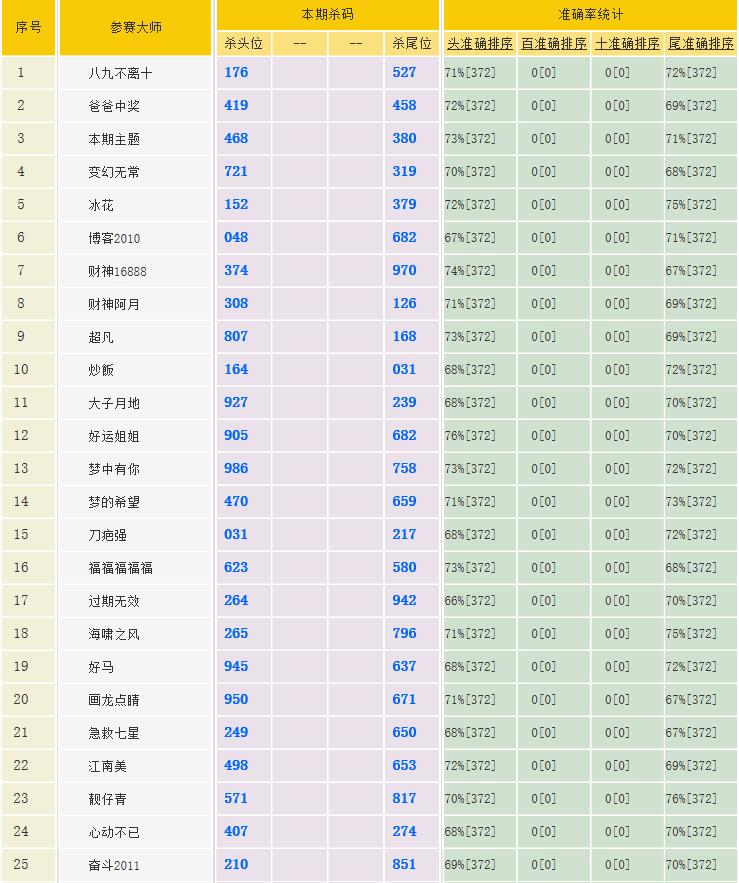 | 序号 | 参赛大师 | 本期杀码 | | | | 准确率统计 | | | |
|---|---|---|---|---|---|---|---|---|---|
| | | 杀头位 | -- | -- | 杀尾位 | 头准确排序 | 百准确排序 | 十准确排序 | 尾准确排序 |
| 1 | 八九不离十 | 176 | | | 527 | 71%[372] | 0[0] | 0[0] | 72%[372] |
| 2 | 爸爸中奖 | 419 | | | 458 | 72%[372] | 0[0] | 0[0] | 69%[372] |
| 3 | 本期主题 | 468 | | | 380 | 73%[372] | 0[0] | 0[0] | 71%[372] |
| 4 | 变幻无常 | 721 | | | 319 | 70%[372] | 0[0] | 0[0] | 68%[372] |
| 5 | 冰花 | 152 | | | 379 | 72%[372] | 0[0] | 0[0] | 75%[372] |
| 6 | 博客2010 | 048 | | | 682 | 67%[372] | 0[0] | 0[0] | 71%[372] |
| 7 | 财神16888 | 374 | | | 970 | 74%[372] | 0[0] | 0[0] | 67%[372] |
| 8 | 财神阿月 | 308 | | | 126 | 71%[372] | 0[0] | 0[0] | 69%[372] |
| 9 | 超凡 | 807 | | | 168 | 73%[372] | 0[0] | 0[0] | 69%[372] |
| 10 | 炒飯 | 164 | | | 031 | 68%[372] | 0[0] | 0[0] | 72%[372] |
| 11 | 大子月地 | 927 | | | 239 | 68%[372] | 0[0] | 0[0] | 70%[372] |
| 12 | 好运姐姐 | 905 | | | 682 | 76%[372] | 0[0] | 0[0] | 70%[372] |
| 13 | 梦中有你 | 986 | | | 758 | 73%[372] | 0[0] | 0[0] | 72%[372] |
| 14 | 梦的希望 | 470 | | | 659 | 71%[372] | 0[0] | 0[0] | 73%[372] |
| 15 | 刀疤强 | 031 | | | 217 | 68%[372] | 0[0] | 0[0] | 72%[372] |
| 16 | 福福福福福 | 623 | | | 580 | 73%[372] | 0[0] | 0[0] | 68%[372] |
| 17 | 过期无效 | 264 | | | 942 | 66%[372] | 0[0] | 0[0] | 70%[372] |
| 18 | 海啸之风 | 265 | | | 796 | 71%[372] | 0[0] | 0[0] | 75%[372] |
| 19 | 好马 | 945 | | | 637 | 68%[372] | 0[0] | 0[0] | 72%[372] |
| 20 | 画龙点睛 | 950 | | | 671 | 71%[372] | 0[0] | 0[0] | 67%[372] |
| 21 | 急救七星 | 249 | | | 650 | 68%[372] | 0[0] | 0[0] | 67%[372] |
| 22 | 江南美 | 498 | | | 653 | 72%[372] | 0[0] | 0[0] | 69%[372] |
| 23 | 靓仔青 | 571 | | | 817 | 70%[372] | 0[0] | 0[0] | 76%[372] |
| 24 | 心动不已 | 407 | | | 274 | 68%[372] | 0[0] | 0[0] | 70%[372] |
| 25 | 奋斗2011 | 210 | | | 851 | 69%[372] | 0[0] | 0[0] | 70%[372] |